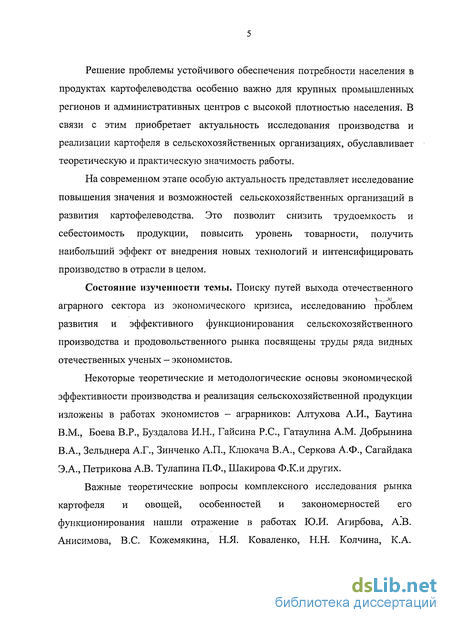 5

Решение проблемы устойчивого обеспечения потребности населения в продуктах картофелеводства особенно важно для крупных промышленных регионов и административных центров с высокой плотностью населения. В связи с этим приобретает актуальность исследования производства и реализации картофеля в сельскохозяйственных организациях, обуславливает теоретическую и практическую значимость работы.

На современном этапе особую актуальность представляет исследование повышения значения и возможностей сельскохозяйственных организаций в развития картофелеводства. Это позволит снизить трудоемкость и себестоимость продукции, повысить уровень товарности, получить наибольший эффект от внедрения новых технологий и интенсифицировать производство в отрасли в целом.

Состояние изученности темы. Поиску путей выхода отечественного аграрного сектора из экономического кризиса, исследованию проблем развития и эффективного функционирования сельскохозяйственного производства и продовольственного рынка посвящены труды ряда видных отечественных ученых – экономистов.

Некоторые теоретические и методологические основы экономической эффективности производства и реализация сельскохозяйственной продукции изложены в работах экономистов – аграрников: Алтухова А.И., Баутина В.М., Боева В.Р., Буздалова И.Н., Гайсина Р.С., Гатаулина А.М. Добрынина В.А., Зельднера А.Г., Зинченко А.П., Клюкача В.А., Серкова А.Ф., Сагайдака Э.А., Петрикова А.В. Тулапина П.Ф., Шакирова Ф.К.и других.

Важные теоретические вопросы комплексного исследования рынка картофеля и овощей, особенностей и закономерностей его функционирования нашли отражение в работах Ю.И. Агирбова, А.В. Анисимова, В.С. Кожемякина, Н.Я. Коваленко, Н.Н. Колчина, К.А.

dsLib.net
библиотека диссертаций